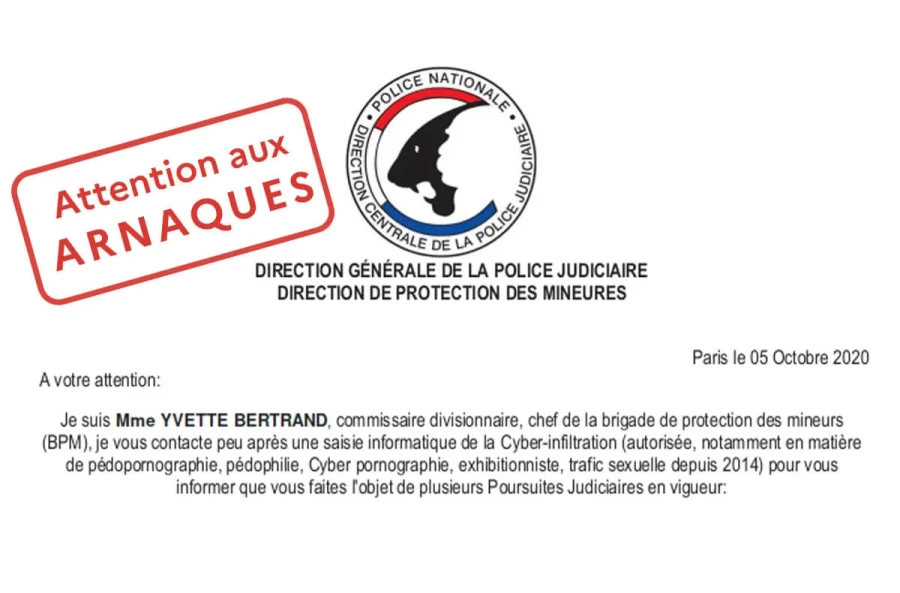 Attention aux
ARNAQUES

POLICE NATIONALE
DIRECTION CENTRALE DE LA POLICE JUDICIAIRE

DIRECTION GÉNÉRALE DE LA POLICE JUDICIAIRE
DIRECTION DE PROTECTION DES MINEURES

Paris le 05 Octobre 2020

A votre attention:

Je suis Mme YVETTE BERTRAND, commissaire divisionnaire, chef de la brigade de protection des mineurs (BPM), je vous contacte peu après une saisie informatique de la Cyber-infiltration (autorisée, notamment en matière de pédopornographie, pédophilie, Cyber pornographie, exhibitionniste, trafic sexuelle depuis 2014) pour vous informer que vous faites l'objet de plusieurs Poursuites Judiciaires en vigueur: